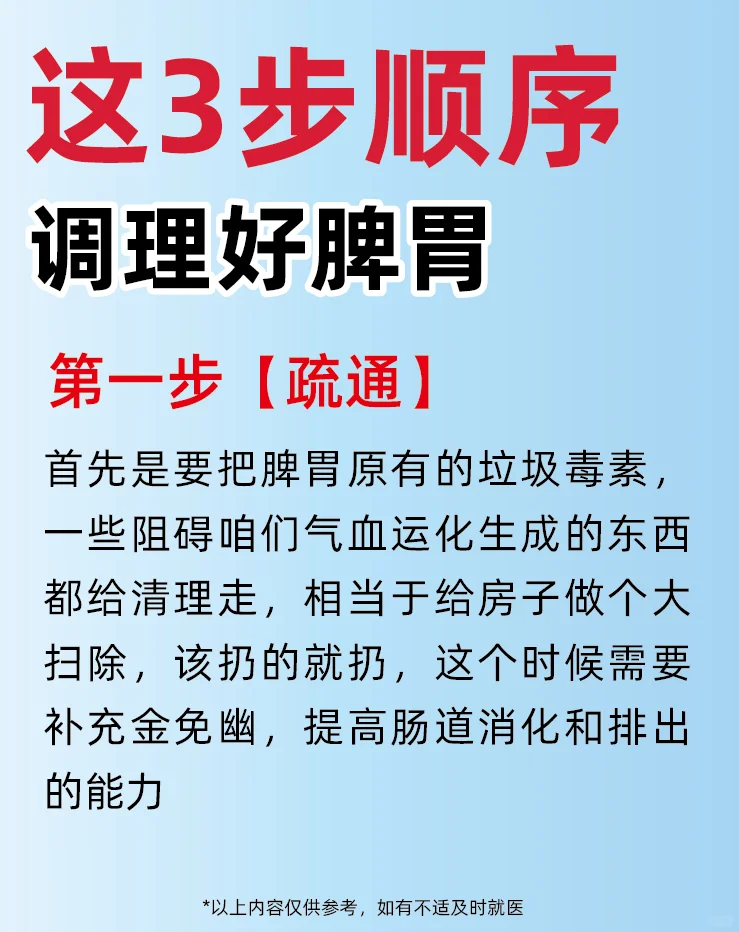 这3步顺序
调理好脾胃

第一步【疏通】

首先是要把脾胃原有的垃圾毒素，一些阻碍咱们气血运化生成的东西都给清理走，相当于给房子做个大扫除，该扔的就扔，这个时候需要补充金免幽，提高肠道消化和排出的能力

*以上内容仅供参考，如有不适及时就医